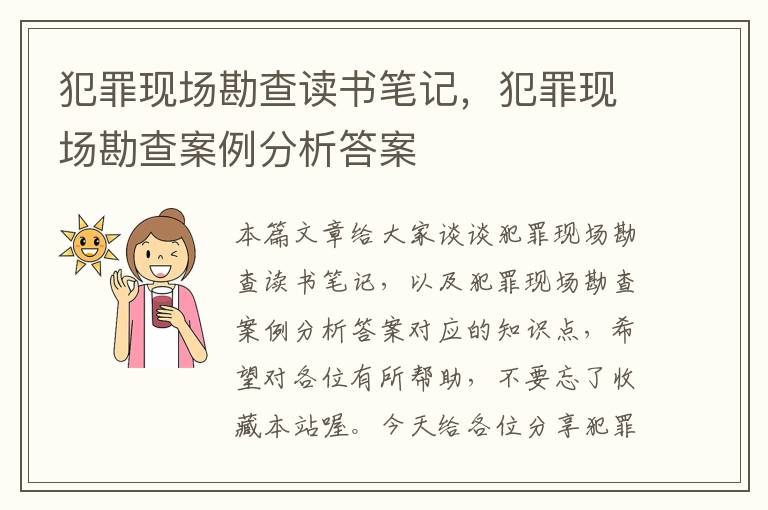 犯罪现场勘查读书笔记，犯罪现场勘查案例分析答案

本篇文章给大家谈谈犯罪现场勘查读书笔记，以及犯罪现场勘查案例分析答案对应的知识点，希望对各位有所帮助，不要忘了收藏本站喔。今天给各位分享犯罪